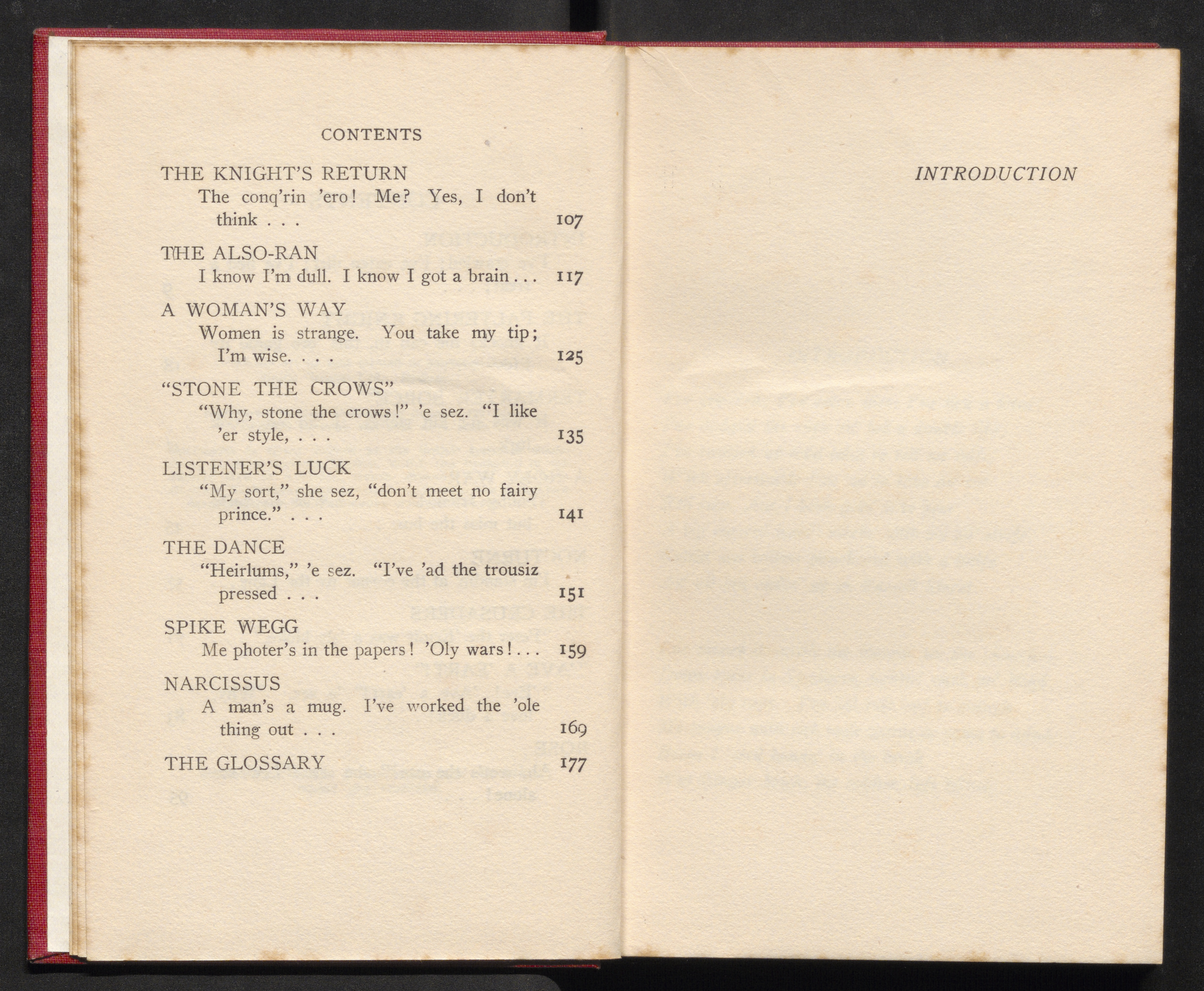 CONTENTS

THE KNIGHT'S RETURN
The conq'rin 'ero! Me? Yes, I don't think . . . 107

THE ALSO-RAN
I know I'm dull. I know I got a brain . . . 117

A WOMAN'S WAY
Women is strange. You take my tip; I'm wise. . . . 125

"STONE THE CROWS"
"Why, stone the crows!" 'e sez. "I like 'er style, . . . 135

LISTENER'S LUCK
"My sort," she sez, "don't meet no fairy prince." . . . 141

THE DANCE
"Heirlums," 'e sez. "I've 'ad the trousiz pressed . . . 151

SPIKE WEGG
Me photer's in the papers! 'Oly wars! . . . 159

NARCISSUS
A man's a mug. I've worked the 'ole thing out . . . 169

THE GLOSSARY 177

INTRODUCTION